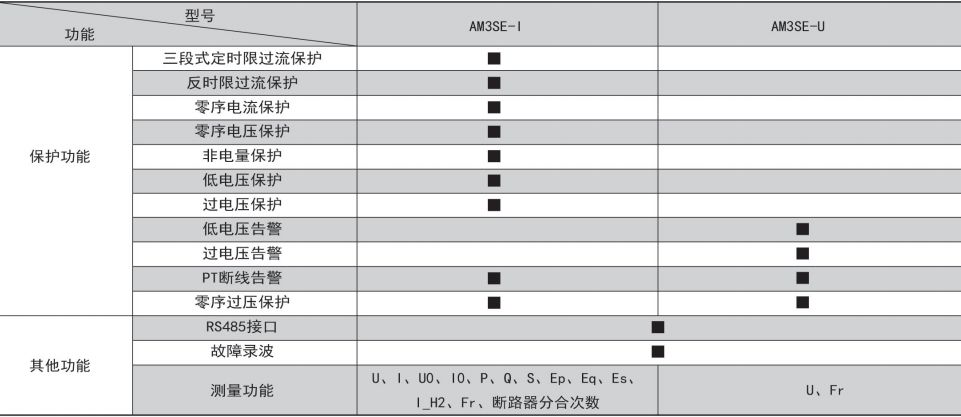 | 功能 \ 型号 | | AM3SE-I | AM3SE-U |
|---|---|---|---|
| 保护功能 | 三段式定时限过流保护 | ■ | |
| | 反时限过流保护 | ■ | |
| | 零序电流保护 | ■ | |
| | 零序电压保护 | ■ | |
| | 非电量保护 | ■ | |
| | 低电压保护 | ■ | |
| | 过电压保护 | ■ | |
| | 低电压告警 | | ■ |
| | 过电压告警 | | ■ |
| | PT断线告警 | ■ | ■ |
| | 零序过压保护 | ■ | ■ |
| 其他功能 | RS485接口 | ■ | |
| | 故障录波 | ■ | |
| | 测量功能 | U、I、U0、I0、P、Q、S、Ep、Eq、Es、I_H2、Fr、断路器分合次数 | U、Fr |